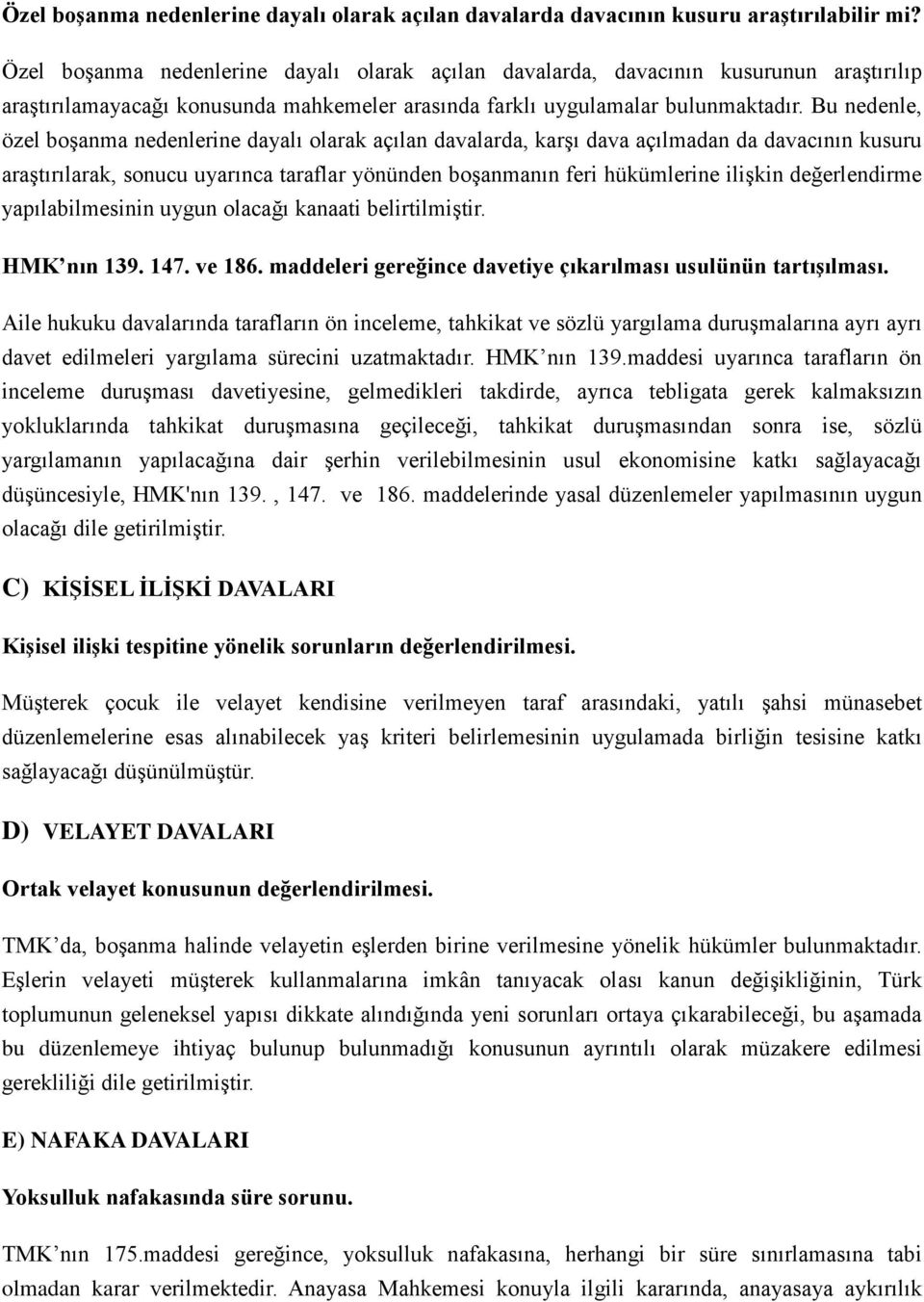 Özel boşanma nedenlerine dayalı olarak açılan davalarda davacının kusuru araştırılabilir mi?

Özel boşanma nedenlerine dayalı olarak açılan davalarda, davacının kusurunun araştırılıp araştırılamayacağı konusunda mahkemeler arasında farklı uygulamalar bulunmaktadır. Bu nedenle, özel boşanma nedenlerine dayalı olarak açılan davalarda, karşı dava açılmadan da davacının kusuru araştırılarak, sonucu uyarınca taraflar yönünden boşanmanın feri hükümlerine ilişkin değerlendirme yapılabilmesinin uygun olacağı kanaati belirtilmiştir.

HMK'nın 139. 147. ve 186. maddeleri gereğince davetiye çıkarılması usulünün tartışılması.

Aile hukuku davalarında tarafların ön inceleme, tahkikat ve sözlü yargılama duruşmalarına ayrı ayrı davet edilmeleri yargılama sürecini uzatmaktadır. HMK'nın 139.maddesi uyarınca tarafların ön inceleme duruşması davetiyesine, gelmedikleri takdirde, ayrıca tebligata gerek kalmaksızın yokluklarında tahkikat duruşmasına geçileceği, tahkikat duruşmasından sonra ise, sözlü yargılamanın yapılacağına dair şerhin verilebilmesinin usul ekonomisine katkı sağlayacağı düşüncesiyle, HMK'nın 139. , 147. ve 186. maddelerinde yasal düzenlemeler yapılmasının uygun olacağı dile getirilmiştir.

C) KİŞİSEL İLİŞKİ DAVALARI

Kişisel ilişki tespitine yönelik sorunların değerlendirilmesi.

Müşterek çocuk ile velayet kendisine verilmeyen taraf arasındaki, yatılı şahsi münasebet düzenlemelerine esas alınabilecek yaş kriteri belirlemesinin uygulamada birliğin tesisine katkı sağlayacağı düşünülmüştür.

D) VELAYET DAVALARI

Ortak velayet konusunun değerlendirilmesi.

TMK'da, boşanma halinde velayetin eşlerden birine verilmesine yönelik hükümler bulunmaktadır. Eşlerin velayeti müşterek kullanmalarına imkân tanıyacak olası kanun değişikliğinin, Türk toplumunun geleneksel yapısı dikkate alındığında yeni sorunları ortaya çıkarabileceği, bu aşamada bu düzenlemeye ihtiyaç bulunup bulunmadığı konusunun ayrıntılı olarak müzakere edilmesi gerekliliği dile getirilmiştir.

E) NAFAKA DAVALARI

Yoksulluk nafakasında süre sorunu.

TMK'nın 175.maddesi gereğince, yoksulluk nafakasına, herhangi bir süre sınırlamasına tabi olmadan karar verilmektedir. Anayasa Mahkemesi konuyla ilgili kararında, anayasaya aykırılık